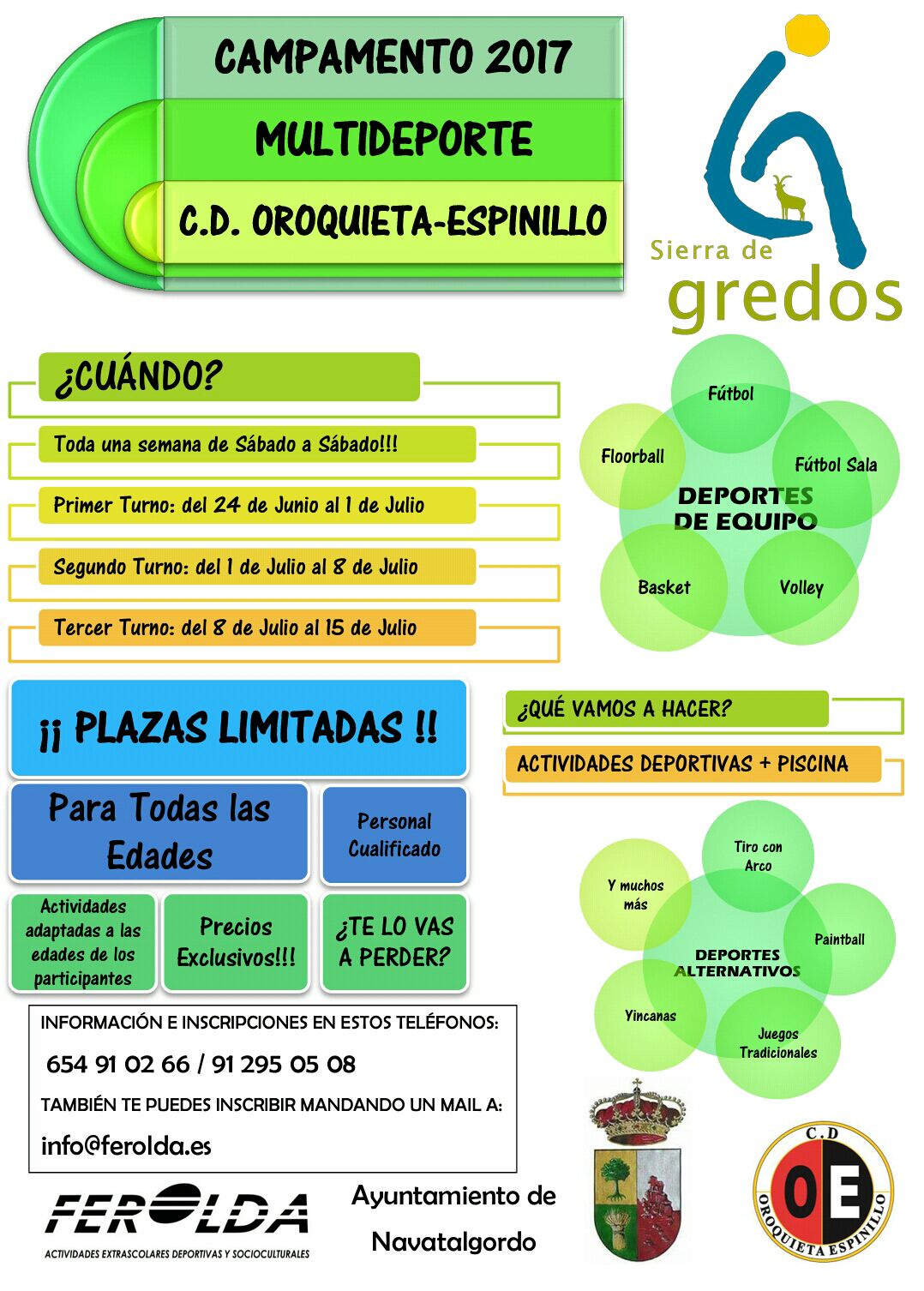 CAMPAMENTO 2017

MULTIDEPORTE

C.D. OROQUIETA-ESPINILLO

Sierra de gredos

¿CUÁNDO?

Toda una semana de Sábado a Sábado!!!

Primer Turno: del 24 de Junio al 1 de Julio

Segundo Turno: del 1 de Julio al 8 de Julio

Tercer Turno: del 8 de Julio al 15 de Julio

Fútbol

Floorball

Fútbol Sala

DEPORTES DE EQUIPO

Basket

Volley

¡¡ PLAZAS LIMITADAS !!

Para Todas las Edades

Personal Cualificado

Actividades adaptadas a las edades de los participantes

Precios Exclusivos!!!

¿TE LO VAS A PERDER?

¿QUÉ VAMOS A HACER?

ACTIVIDADES DEPORTIVAS + PISCINA

Tiro con Arco

Y muchos más

Paintball

DEPORTES ALTERNATIVOS

Yincanas

Juegos Tradicionales

INFORMACIÓN E INSCRIPCIONES EN ESTOS TELÉFONOS:

654 91 02 66 / 91 295 05 08

TAMBIÉN TE PUEDES INSCRIBIR MANDANDO UN MAIL A:

info@ferolda.es

FEROLDA

ACTIVIDADES EXTRASCOLARES DEPORTIVAS Y SOCIOCULTURALES

Ayuntamiento de Navatalgordo

C.D

OE

OROQUIETA ESPINILLO